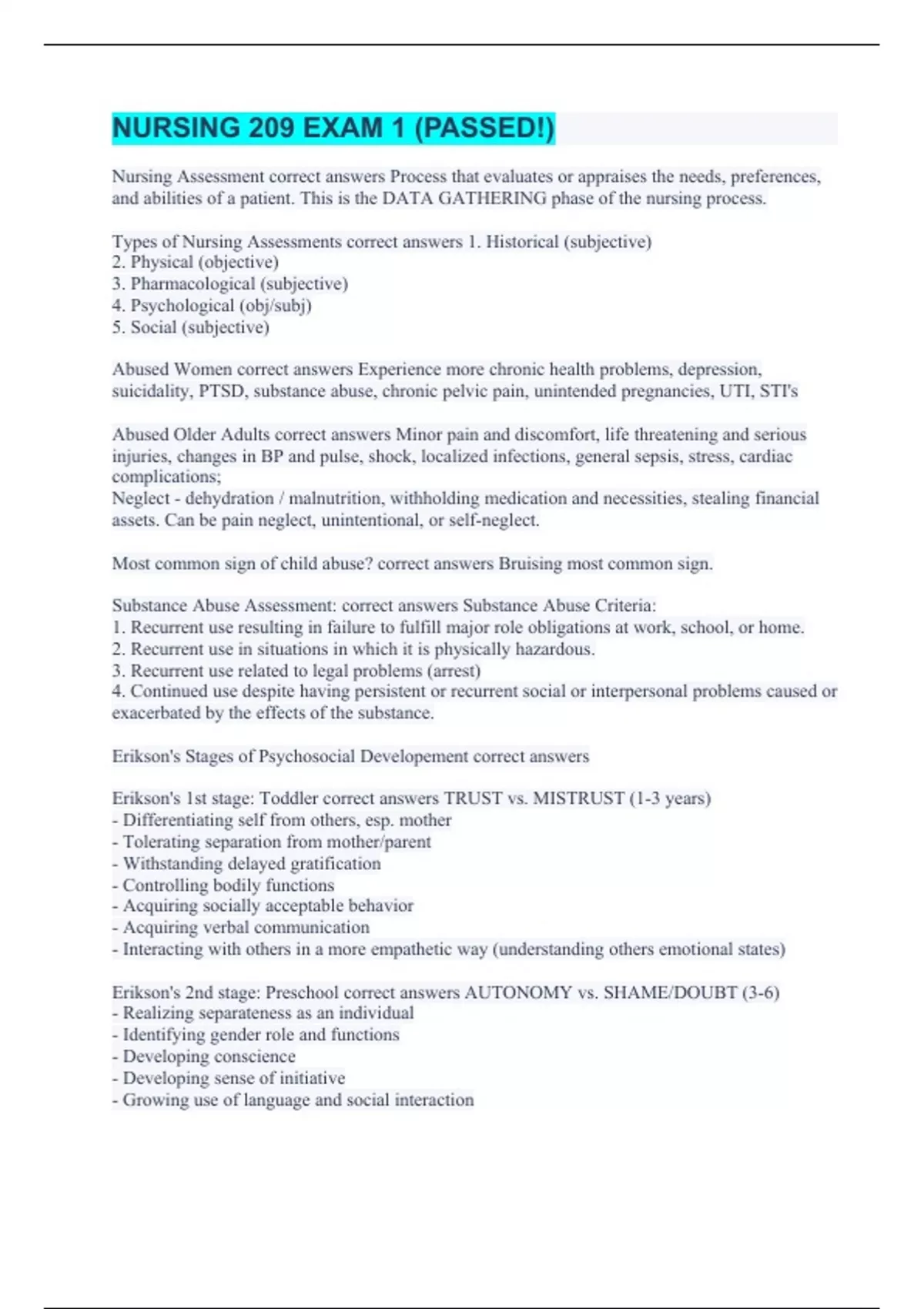 NURSING 209 EXAM 1 (PASSED!)

Nursing Assessment correct answers Process that evaluates or appraises the needs, preferences, and abilities of a patient. This is the DATA GATHERING phase of the nursing process.

Types of Nursing Assessments correct answers 1. Historical (subjective)
2. Physical (objective)
3. Pharmacological (subjective)
4. Psychological (obj/subj)
5. Social (subjective)

Abused Women correct answers Experience more chronic health problems, depression, suicidality, PTSD, substance abuse, chronic pelvic pain, unintended pregnancies, UTI, STI's

Abused Older Adults correct answers Minor pain and discomfort, life threatening and serious injuries, changes in BP and pulse, shock, localized infections, general sepsis, stress, cardiac complications;
Neglect - dehydration / malnutrition, withholding medication and necessities, stealing financial assets. Can be pain neglect, unintentional, or self-neglect.

Most common sign of child abuse? correct answers Bruising most common sign.

Substance Abuse Assessment: correct answers Substance Abuse Criteria:
1. Recurrent use resulting in failure to fulfill major role obligations at work, school, or home.
2. Recurrent use in situations in which it is physically hazardous.
3. Recurrent use related to legal problems (arrest)
4. Continued use despite having persistent or recurrent social or interpersonal problems caused or exacerbated by the effects of the substance.

Erikson's Stages of Psychosocial Developement correct answers

Erikson's 1st stage: Toddler correct answers TRUST vs. MISTRUST (1-3 years)
- Differentiating self from others, esp. mother
- Tolerating separation from mother/parent
- Withstanding delayed gratification
- Controlling bodily functions
- Acquiring socially acceptable behavior
- Acquiring verbal communication
- Interacting with others in a more empathetic way (understanding others emotional states)

Erikson's 2nd stage: Preschool correct answers AUTONOMY vs. SHAME/DOUBT (3-6)
- Realizing separateness as an individual
- Identifying gender role and functions
- Developing conscience
- Developing sense of initiative
- Growing use of language and social interaction